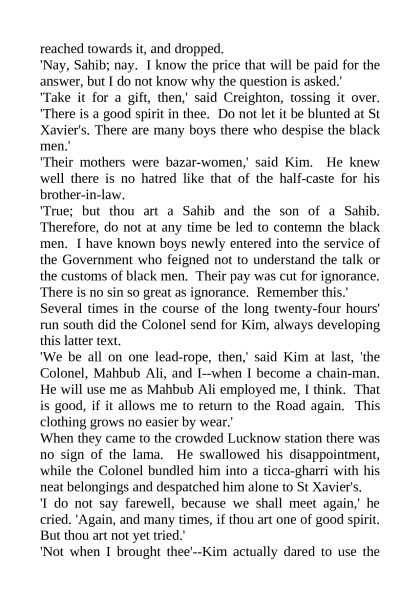 reached towards it, and dropped.
'Nay, Sahib; nay. I know the price that will be paid for the answer, but I do not know why the question is asked.'
'Take it for a gift, then,' said Creighton, tossing it over. 'There is a good spirit in thee. Do not let it be blunted at St Xavier's. There are many boys there who despise the black men.'
'Their mothers were bazar-women,' said Kim. He knew well there is no hatred like that of the half-caste for his brother-in-law.
'True; but thou art a Sahib and the son of a Sahib. Therefore, do not at any time be led to contemn the black men. I have known boys newly entered into the service of the Government who feigned not to understand the talk or the customs of black men. Their pay was cut for ignorance. There is no sin so great as ignorance. Remember this.'
Several times in the course of the long twenty-four hours' run south did the Colonel send for Kim, always developing this latter text.
'We be all on one lead-rope, then,' said Kim at last, 'the Colonel, Mahbub Ali, and I--when I become a chain-man. He will use me as Mahbub Ali employed me, I think. That is good, if it allows me to return to the Road again. This clothing grows no easier by wear.'
When they came to the crowded Lucknow station there was no sign of the lama. He swallowed his disappointment, while the Colonel bundled him into a ticca-gharri with his neat belongings and despatched him alone to St Xavier's.
'I do not say farewell, because we shall meet again,' he cried. 'Again, and many times, if thou art one of good spirit. But thou art not yet tried.'
'Not when I brought thee'--Kim actually dared to use the